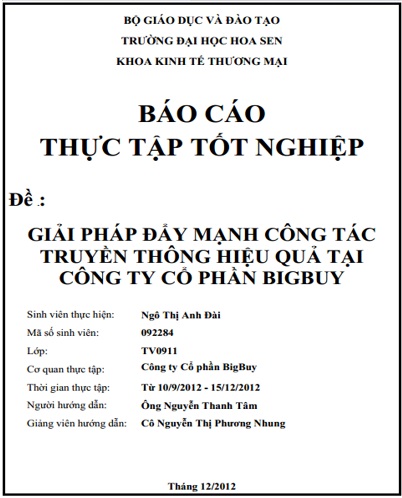 BỘ GIÁO DỤC VÀ ĐÀO TẠO
TRƯỜNG ĐẠI HỌC HOA SEN
KHOA KINH TẾ THƯƠNG MẠI

BÁO CÁO
THỰC TẬP TỐT NGHIỆP

Đề :

GIẢI PHÁP ĐẨY MẠNH CÔNG TÁC TRUYỀN THÔNG HIỆU QUẢ TẠI CÔNG TY CỔ PHẦN BIGBUY

Sinh viên thực hiện: Ngô Thị Anh Đài
Mã số sinh viên: 092284
Lớp: TV0911
Cơ quan thực tập: Công ty Cổ phần BigBuy
Thời gian thực tập: Từ 10/9/2012 - 15/12/2012
Người hướng dẫn: Ông Nguyễn Thanh Tâm
Giảng viên hướng dẫn: Cô Nguyễn Thị Phương Nhung

Tháng 12/2012